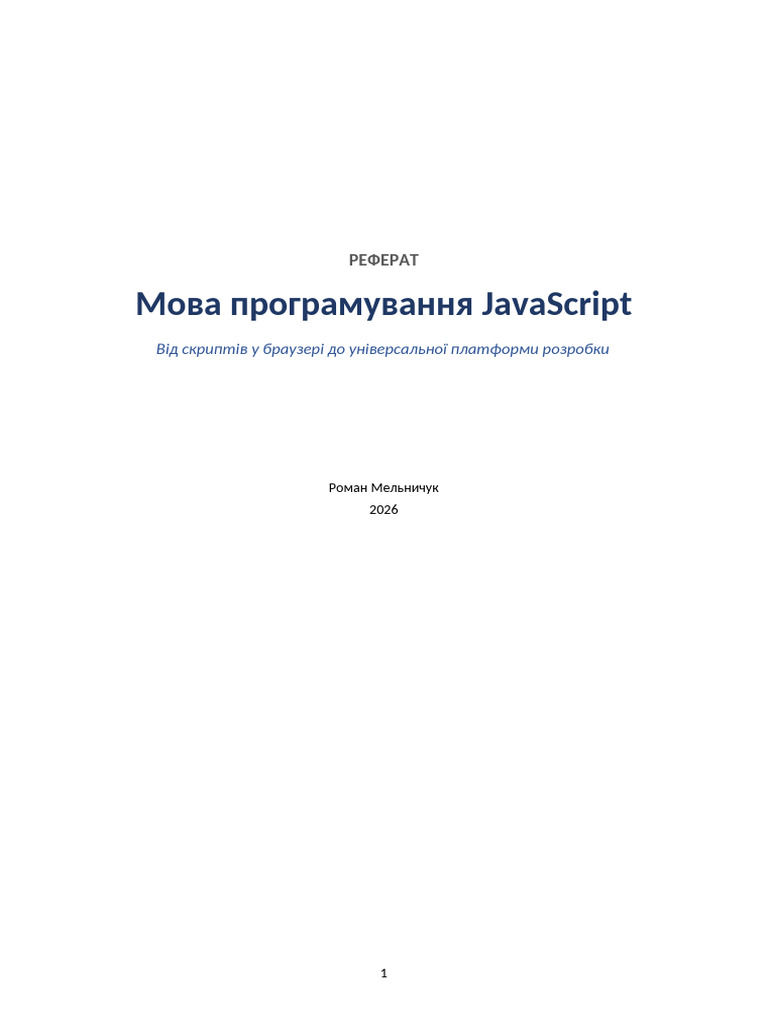 РЕФЕРАТ

Мова програмування JavaScript

Від скриптів у браузері до універсальної платформи розробки

Роман Мельничук
2026

1